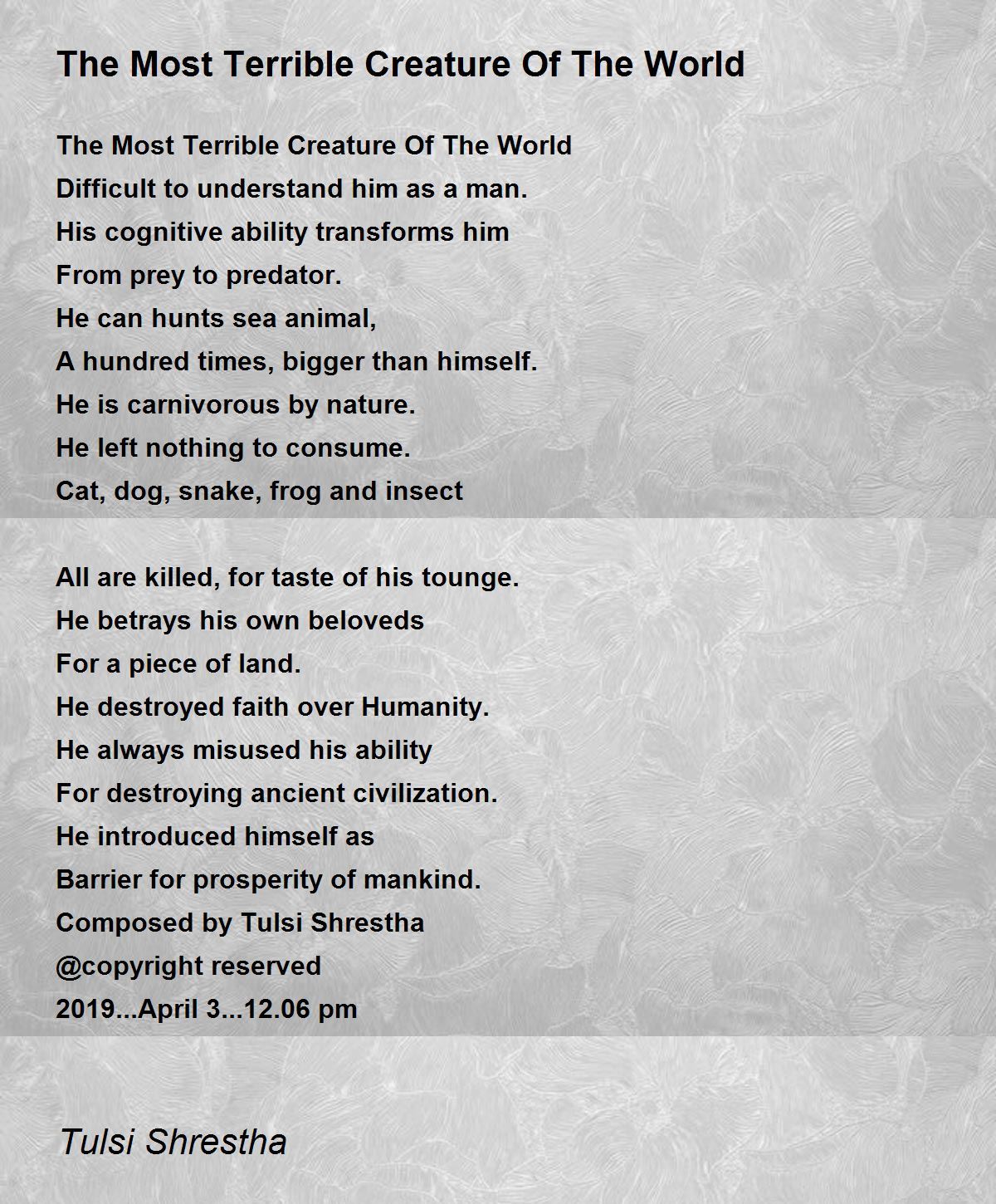 The Most Terrible Creature Of The World

The Most Terrible Creature Of The World
Difficult to understand him as a man.
His cognitive ability transforms him
From prey to predator.
He can hunts sea animal,
A hundred times, bigger than himself.
He is carnivorous by nature.
He left nothing to consume.
Cat, dog, snake, frog and insect

All are killed, for taste of his tounge.
He betrays his own beloveds
For a piece of land.
He destroyed faith over Humanity.
He always misused his ability
For destroying ancient civilization.
He introduced himself as
Barrier for prosperity of mankind.
Composed by Tulsi Shrestha
@copyright reserved
2019...April 3...12.06 pm

Tulsi Shrestha